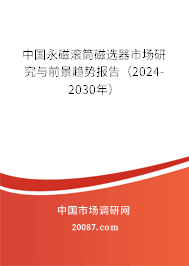 中国永磁滚筒磁选器市场研究与前景趋势报告（2024-2030年）

中国市场调研网

20087.com